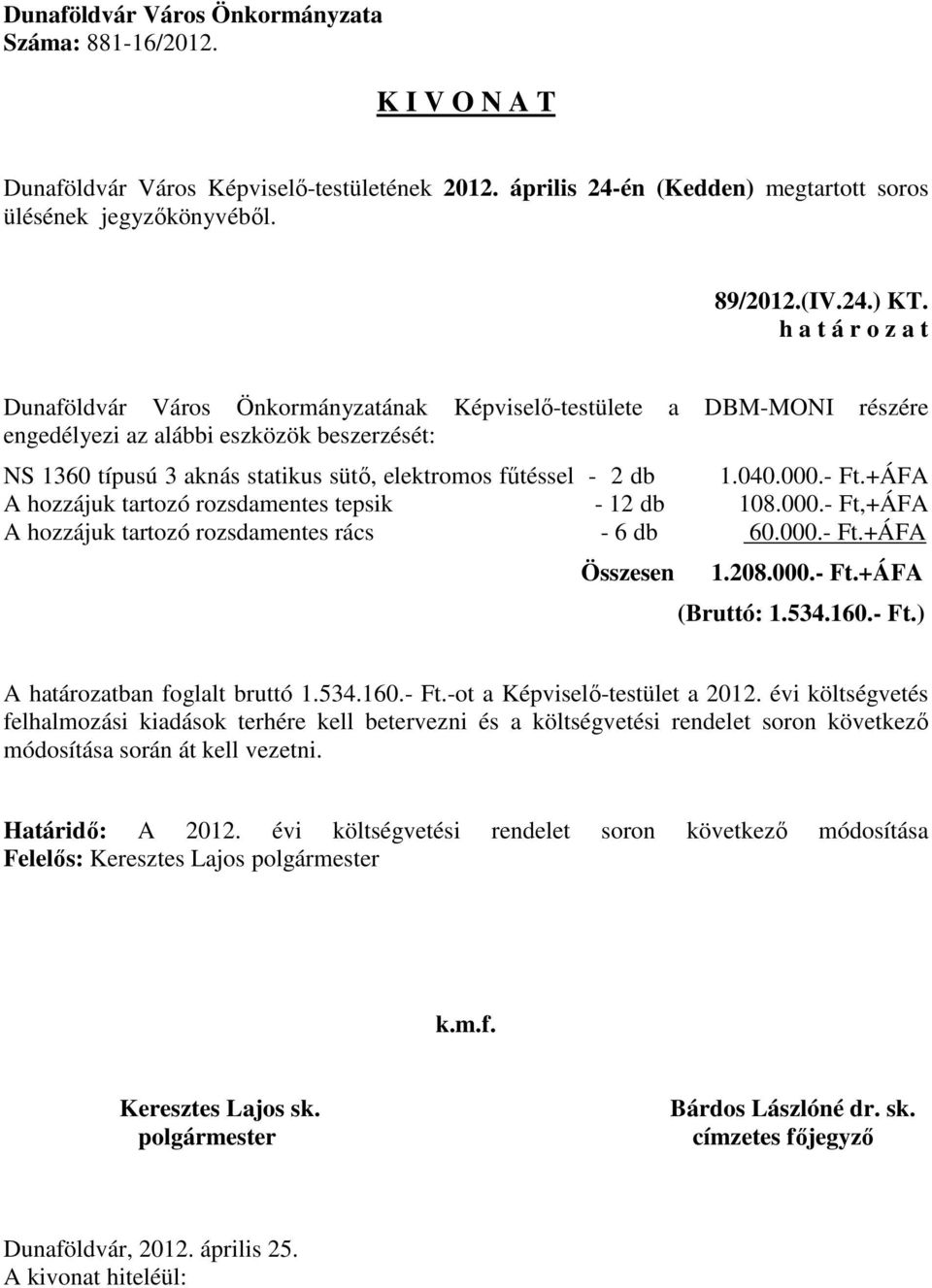 Dunaföldvár Város Önkormányzata
Száma: 881-16/2012.

K I V O N A T

Dunaföldvár Város Képviselő-testületének 2012. április 24-én (Kedden) megtartott soros ülésének jegyzőkönyvéből.

89/2012.(IV.24.) KT.
h a t á r o z a t

Dunaföldvár Város Önkormányzatának Képviselő-testülete a DBM-MONI részére engedélyezi az alábbi eszközök beszerzését:

NS 1360 típusú 3 aknás statikus sütő, elektromos fűtéssel - 2 db 1.040.000.- Ft.+ÁFA
A hozzájuk tartozó rozsdamentes tepsik - 12 db 108.000.- Ft,+ÁFA
A hozzájuk tartozó rozsdamentes rács - 6 db 60.000.- Ft.+ÁFA

Összesen 1.208.000.- Ft.+ÁFA
(Bruttó: 1.534.160.- Ft.)

A határozatban foglalt bruttó 1.534.160.- Ft.-ot a Képviselő-testület a 2012. évi költségvetés felhalmozási kiadások terhére kell betervezni és a költségvetési rendelet soron következő módosítása során át kell vezetni.

Határidő: A 2012. évi költségvetési rendelet soron következő módosítása
Felelős: Keresztes Lajos polgármester

k.m.f.

Keresztes Lajos sk.
polgármester

Bárdos Lászlóné dr. sk.
címzetes főjegyző

Dunaföldvár, 2012. április 25.
A kivonat hiteléül: